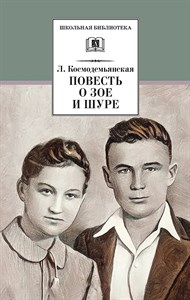 ШКОЛЬНАЯ БИБЛИОТЕКА

Л. Космодемьянская
ПОВЕСТЬ
О ЗОЕ
И ШУРЕ